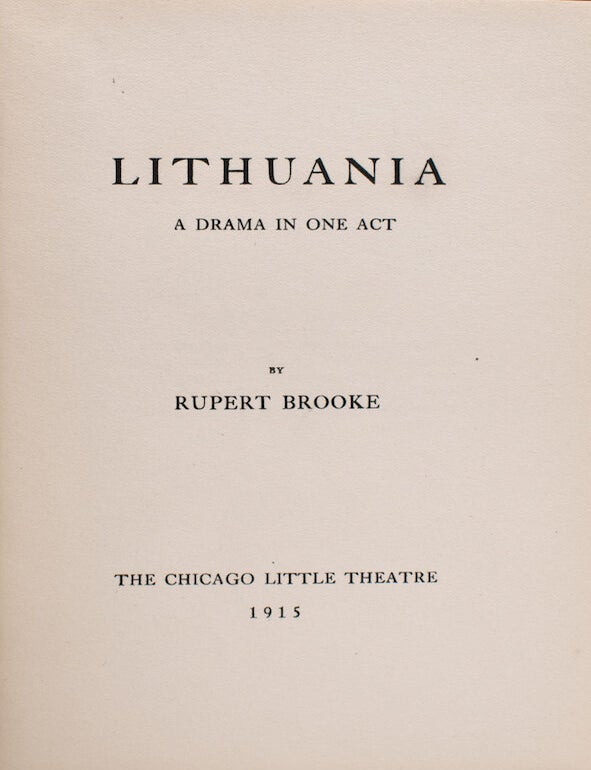 LITHUANIA

A DRAMA IN ONE ACT

BY

RUPERT BROOKE

THE CHICAGO LITTLE THEATRE

1915